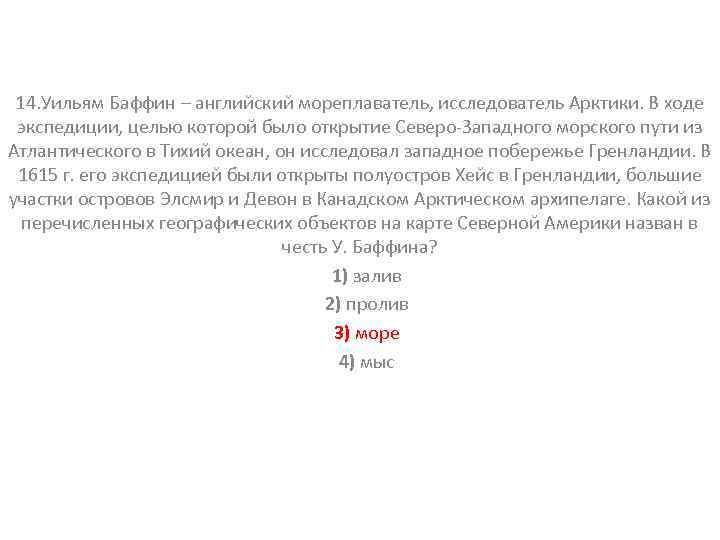 14.Уильям Баффин – английский мореплаватель, исследователь Арктики. В ходе экспедиции, целью которой было открытие Северо-Западного морского пути из Атлантического в Тихий океан, он исследовал западное побережье Гренландии. В 1615 г. его экспедицией были открыты полуостров Хейс в Гренландии, большие участки островов Элсмир и Девон в Канадском Арктическом архипелаге. Какой из перечисленных географических объектов на карте Северной Америки назван в честь У. Баффина?

1) залив

2) пролив

3) море

4) мыс